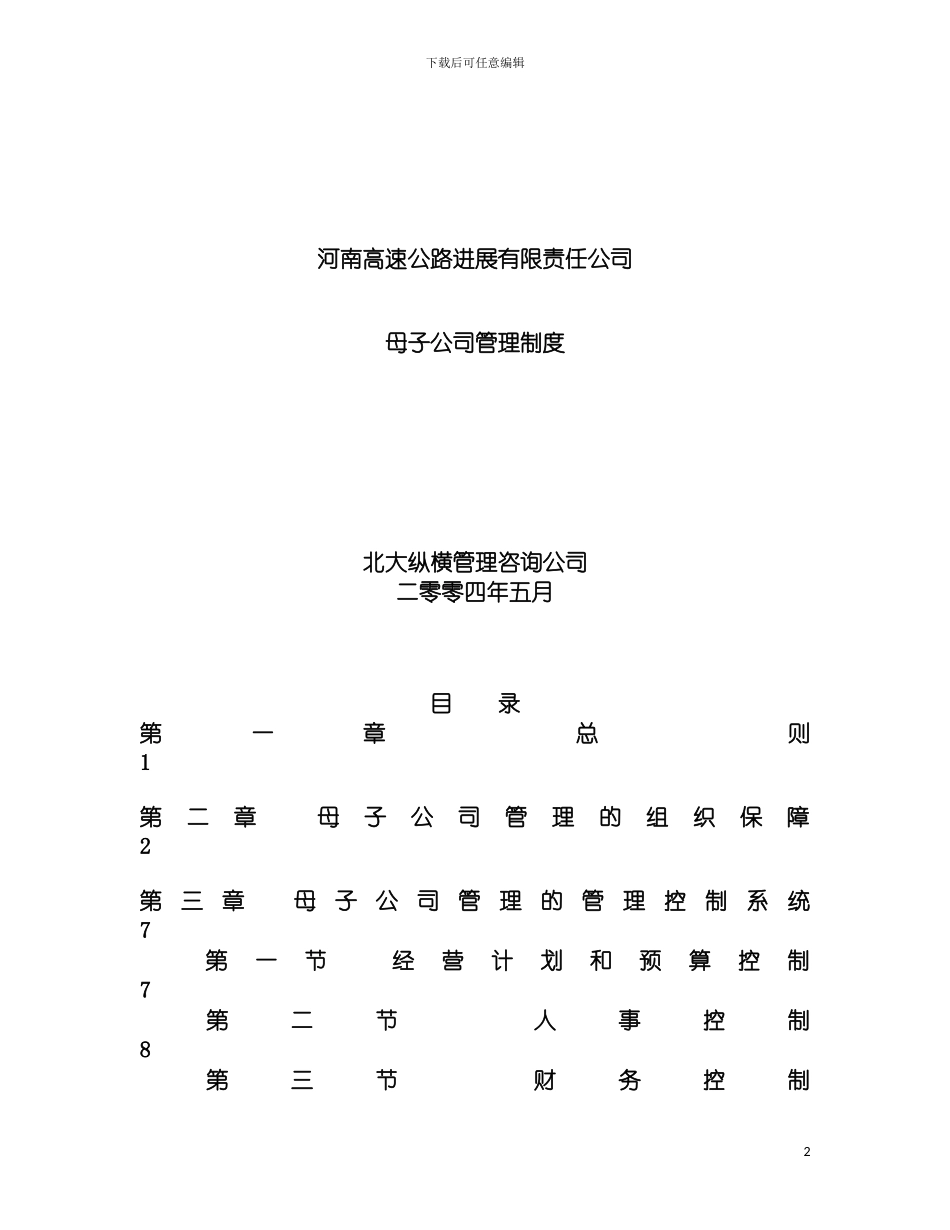 下载后可任意编辑

河南高速公路进展有限责任公司

母子公司管理制度

北大纵横管理咨询公司
二零零四年五月

目 录

第一章 总则 1

第二章 母子公司管理的组织保障 2

第三章 母子公司管理的管理控制系统 7

第一节 经营计划和预算控制 7

第二节 人事控制 8

第三节 财务控制

2